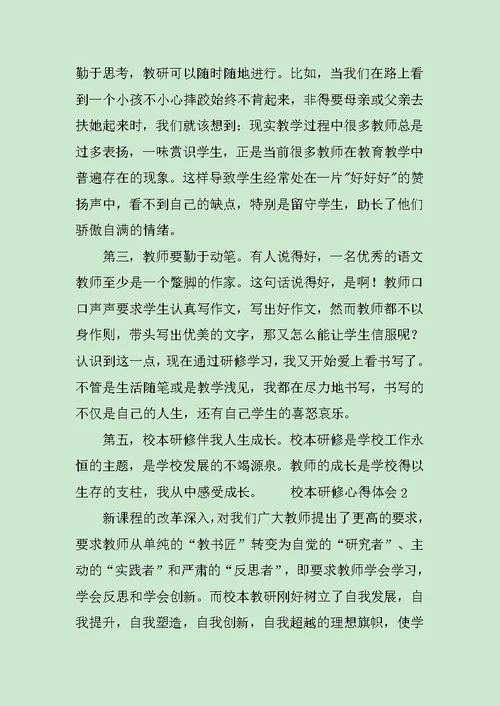 勤于思考，教研可以随时随地进行。比如，当我们在路上看到一个小孩不小心摔跤始终不肯起来，非得要母亲或父亲去扶她起来时，我们就该想到：现实教学过程中很多教师总是过多表扬，一味赏识学生，正是当前很多教师在教育教学中普遍存在的现象。这样导致学生经常处在一片"好好好"的赞扬声中，看不到自己的缺点，特别是留守学生，助长了他们骄傲自满的情绪。

第三，教师要勤于动笔。有人说得好，一名优秀的语文教师至少是一个蹩脚的作家。这句话说得好，是啊！教师口口声声要求学生认真写作文，写出好作文，然而教师都不以身作则，带头写出优美的文字，那又怎么能让学生信服呢？认识到这一点，现在通过研修学习，我又开始爱上看书写了。不管是生活随笔或是教学浅见，我都在尽力地书写，书写的不仅是自己的人生，还有自己学生的喜怒哀乐。

第五，校本研修伴我人生成长。校本研修是学校工作永恒的主题，是学校发展的不竭源泉。教师的成长是学校得以生存的支柱，我从中感受成长。　　校本研修心得体会 2

新课程的改革深入，对我们广大教师提出了更高的要求，要求教师从单纯的“教书匠”转变为自觉的“研究者”、主动的“实践者”和严肃的“反思者”，即要求教师学会学习，学会反思和学会创新。而校本教研刚好树立了自我发展，自我提升，自我塑造，自我创新，自我超越的理想旗帜，使学